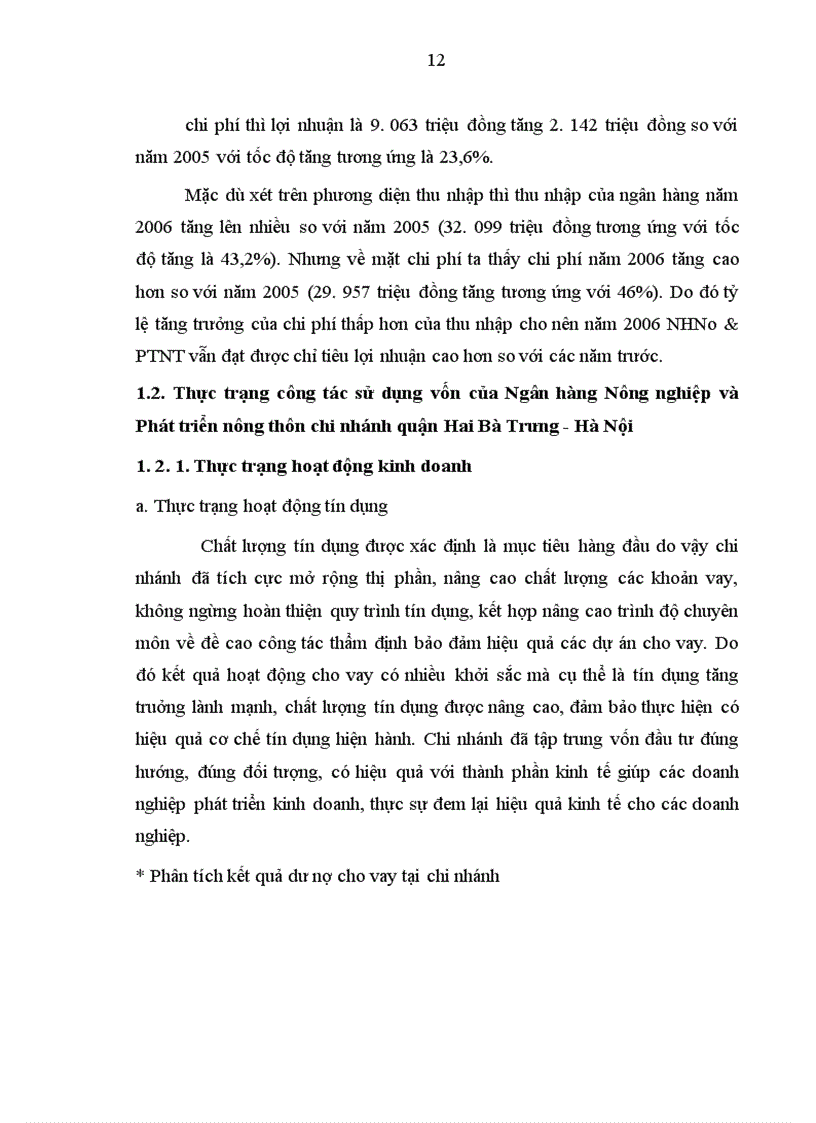 12

chi phí thì lợi nhuận là 9. 063 triệu đồng tăng 2. 142 triệu đồng so với năm 2005 với tốc độ tăng tương ứng là 23,6%.

Mặc dù xét trên phương diện thu nhập thì thu nhập của ngân hàng năm 2006 tăng lên nhiều so với năm 2005 (32. 099 triệu đồng tương ứng với tốc độ tăng là 43,2%). Nhưng về mặt chi phí ta thấy chi phí năm 2006 tăng cao hơn so với năm 2005 (29. 957 triệu đồng tăng tương ứng với 46%). Do đó tỷ lệ tăng trưởng của chi phí thấp hơn của thu nhập cho nên năm 2006 NHNo & PTNT vẫn đạt được chỉ tiêu lợi nhuận cao hơn so với các năm trước.

1.2. Thực trạng công tác sử dụng vốn của Ngân hàng Nông nghiệp và Phát triển nông thôn chi nhánh quận Hai Bà Trưng - Hà Nội

1. 2. 1. Thực trạng hoạt động kinh doanh

a. Thực trạng hoạt động tín dụng

Chất lượng tín dụng được xác định là mục tiêu hàng đầu do vậy chi nhánh đã tích cực mở rộng thị phần, nâng cao chất lượng các khoản vay, không ngừng hoàn thiện quy trình tín dụng, kết hợp nâng cao trình độ chuyên môn về đề cao công tác thẩm định bảo đảm hiệu quả các dự án cho vay. Do đó kết quả hoạt động cho vay có nhiều khởi sắc mà cụ thể là tín dụng tăng trưởng lành mạnh, chất lượng tín dụng được nâng cao, đảm bảo thực hiện có hiệu quả cơ chế tín dụng hiện hành. Chi nhánh đã tập trung vốn đầu tư đúng hướng, đúng đối tượng, có hiệu quả với thành phần kinh tế giúp các doanh nghiệp phát triển kinh doanh, thực sự đem lại hiệu quả kinh tế cho các doanh nghiệp.

* Phân tích kết quả dư nợ cho vay tại chi nhánh